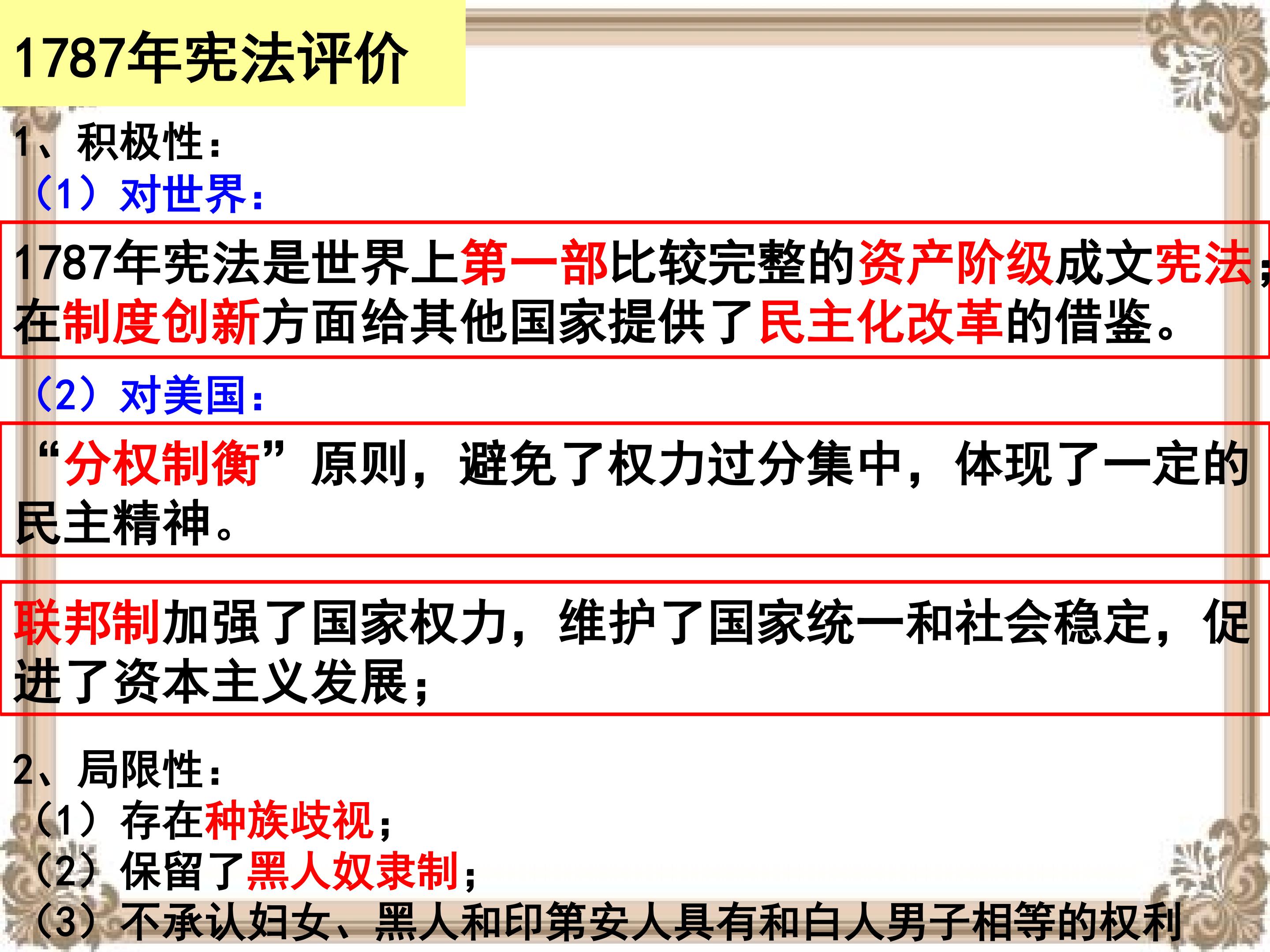 1787年宪法评价

1、积极性：

（1）对世界：

1787年宪法是世界上第一部比较完整的资产阶级成文宪法；在制度创新方面给其他国家提供了民主化改革的借鉴。

（2）对美国：

“分权制衡”原则，避免了权力过分集中，体现了一定的民主精神。

联邦制加强了国家权力，维护了国家统一和社会稳定，促进了资本主义发展；

2、局限性：

（1）存在种族歧视；

（2）保留了黑人奴隶制；

（3）不承认妇女、黑人和印第安人具有和白人男子相等的权利